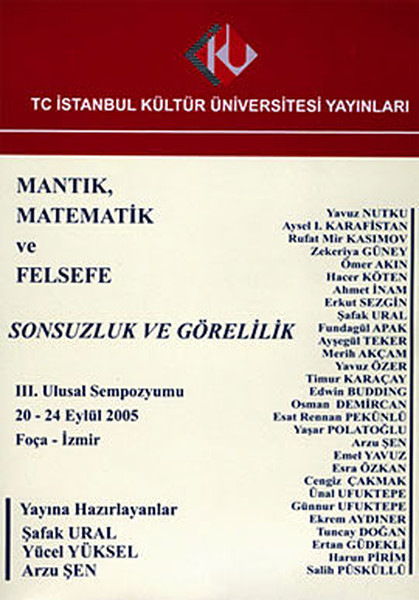 TC İSTANBUL KÜLTÜR ÜNİVERSİTESİ YAYINLARI

MANTIK, MATEMATİK ve FELSEFE

SONSUZLUK VE GÖRELİLİK

III. Ulusal Sempozyumu
20 - 24 Eylül 2005
Foça - İzmir

Yayına Hazırlayanlar
Şafak URAL
Yücel YÜKSEL
Arzu ŞEN

Yavuz NUTKU
Aysel I. KARAFİSTAN
Rufat Mir KASIMOV
Zekeriya GÜNEY
Ömer AKIN
Hacer KÖTEN
Ahmet İNAM
Erkut SEZGİN
Şafak URAL
Fundagül APAK
Ayşegül TEKER
Merih AKÇAM
Yavuz ÖZER
Timur KARAÇAY
Edwin BUDDING
Osman DEMİRCAN
Esat Rennan PEKÜNLÜ
Yaşar POLATOĞLU
Arzu ŞEN
Emel YAVUZ
Esra ÖZKAN
Cengiz ÇAKMAK
Ünal UFUKTEPE
Günnur UFUKTEPE
Ekrem AYDINER
Tuncay DOĞAN
Ertan GÜDEKLİ
Harun PİRİM
Salih PÜSKÜLLÜ